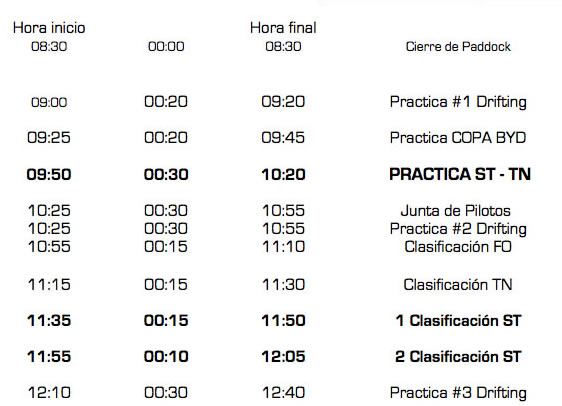 | Hora inicio |  | Hora final |  |
|---|---|---|---|
| 08:30 | 00:00 | 08:30 | Cierre de Paddock |
| 09:00 | 00:20 | 09:20 | Practica #1 Drifting |
| 09:25 | 00:20 | 09:45 | Practica COPA BYD |
| 09:50 | 00:30 | 10:20 | PRACTICA ST - TN |
| 10:25 | 00:30 | 10:55 | Junta de Pilotos |
| 10:25 | 00:30 | 10:55 | Practica #2 Drifting |
| 10:55 | 00:15 | 11:10 | Clasificación FO |
| 11:15 | 00:15 | 11:30 | Clasificación TN |
| 11:35 | 00:15 | 11:50 | 1 Clasificación ST |
| 11:55 | 00:10 | 12:05 | 2 Clasificación ST |
| 12:10 | 00:30 | 12:40 | Practica #3 Drifting |